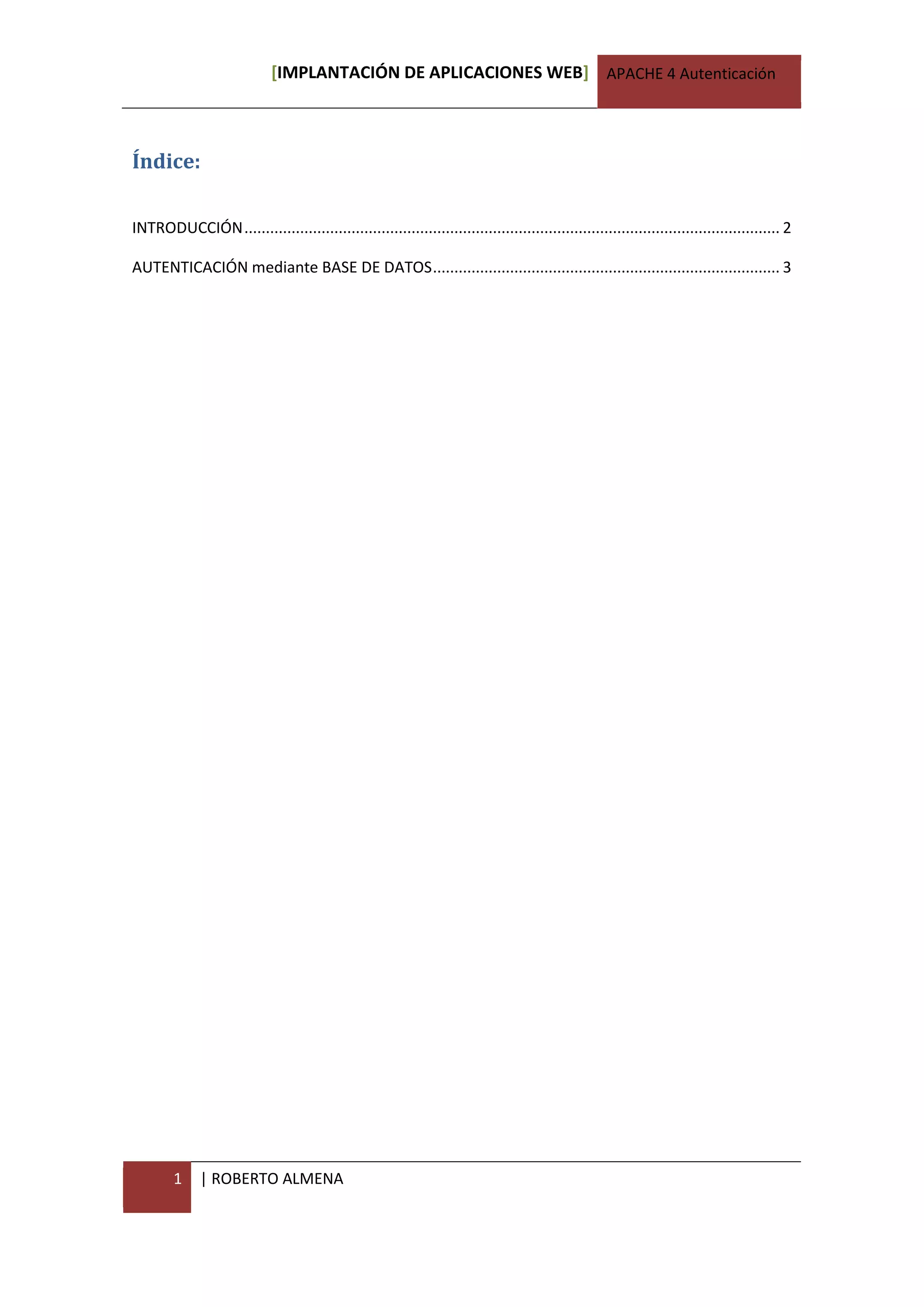 [IMPLANTACIÓN DE APLICACIONES WEB] APACHE 4 Autenticación

Índice:

INTRODUCCIÓN 2

AUTENTICACIÓN mediante BASE DE DATOS 3

1 | ROBERTO ALMENA